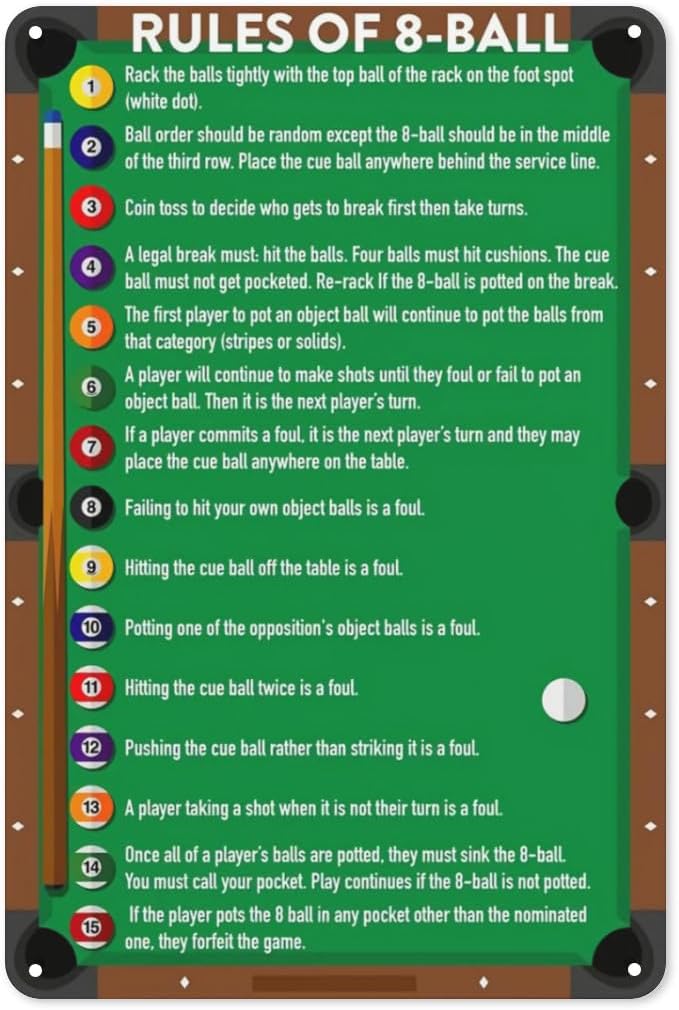 RULES OF 8-BALL

1 Rack the balls tightly with the top ball of the rack on the foot spot (white dot).

2 Ball order should be random except the 8-ball should be in the middle of the third row. Place the cue ball anywhere behind the service line.

3 Coin toss to decide who gets to break first then take turns.

4 A legal break must: hit the balls. Four balls must hit cushions. The cue ball must not get pocketed. Re-rack If the 8-ball is potted on the break.

5 The first player to pot an object ball will continue to pot the balls from that category (stripes or solids).

6 A player will continue to make shots until they foul or fail to pot an object ball. Then it is the next player's turn.

7 If a player commits a foul, it is the next player's turn and they may place the cue ball anywhere on the table.

8 Failing to hit your own object balls is a foul.

9 Hitting the cue ball off the table is a foul.

10 Potting one of the opposition's object balls is a foul.

11 Hitting the cue ball twice is a foul.

12 Pushing the cue ball rather than striking it is a foul.

13 A player taking a shot when it is not their turn is a foul.

14 Once all of a player's balls are potted, they must sink the 8-ball. You must call your pocket. Play continues if the 8-ball is not potted.

15 If the player pots the 8 ball in any pocket other than the nominated one, they forfeit the game.